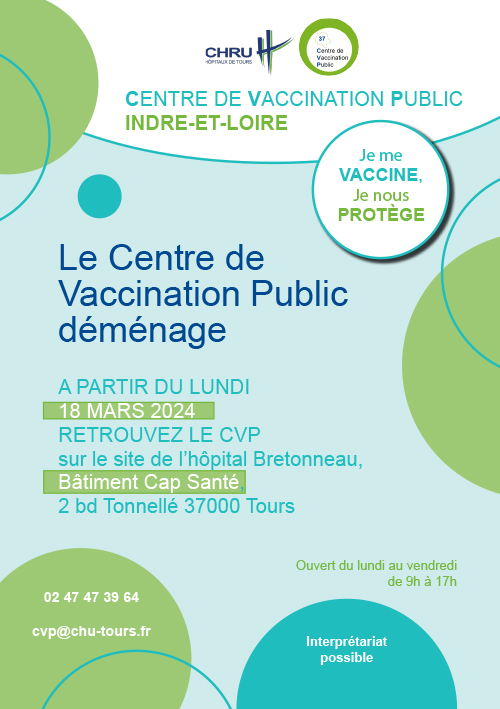 CHRU
HÔPITAUX DE TOURS

37
Centre de Vaccination Public

CENTRE DE VACCINATION PUBLIC
INDRE-ET-LOIRE

Je me
VACCINE,
Je nous
PROTÈGE

Le Centre de Vaccination Public déménage

A PARTIR DU LUNDI
18 MARS 2024
RETROUVEZ LE CVP
sur le site de l'hôpital Bretonneau,
Bâtiment Cap Santé,
2 bd Tonnellé 37000 Tours

Ouvert du lundi au vendredi
de 9h à 17h

02 47 47 39 64

cvp@chu-tours.fr

Interprétariat possible